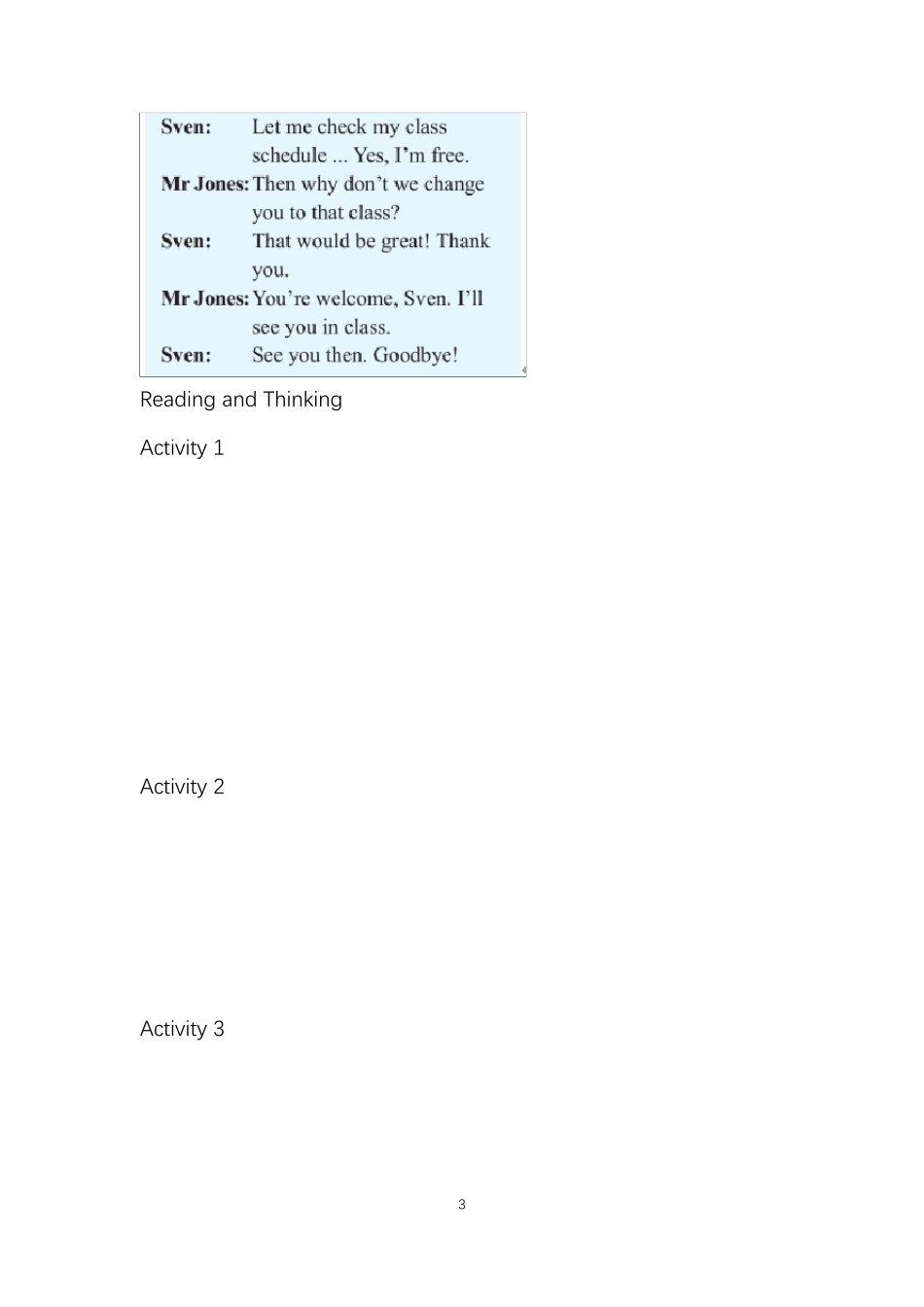 Sven: Let me check my class schedule ... Yes, I'm free.

Mr Jones: Then why don't we change you to that class?

Sven: That would be great! Thank you.

Mr Jones: You're welcome, Sven. I'll see you in class.

Sven: See you then. Goodbye!

Reading and Thinking

Activity 1

Activity 2

Activity 3

3